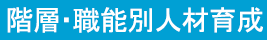 階層･職能別人材育成